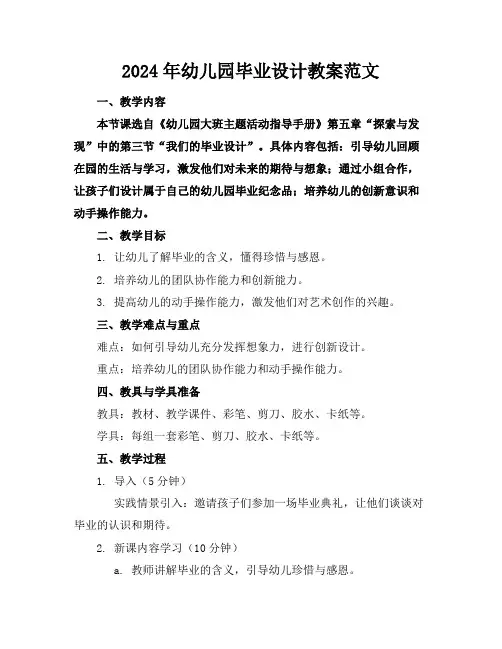 2024年幼儿园毕业设计教案范文

一、教学内容

本节课选自《幼儿园大班主题活动指导手册》第五章“探索与发现”中的第三节“我们的毕业设计”。具体内容包括：引导幼儿回顾在园的生活与学习，激发他们对未来的期待与想象；通过小组合作，让孩子们设计属于自己的幼儿园毕业纪念品；培养幼儿的创新意识和动手操作能力。

二、教学目标

1. 让幼儿了解毕业的含义，懂得珍惜与感恩。

2. 培养幼儿的团队协作能力和创新能力。

3. 提高幼儿的动手操作能力，激发他们对艺术创作的兴趣。

三、教学难点与重点

难点：如何引导幼儿充分发挥想象力，进行创新设计。

重点：培养幼儿的团队协作能力和动手操作能力。

四、教具与学具准备

教具：教材、教学课件、彩笔、剪刀、胶水、卡纸等。

学具：每组一套彩笔、剪刀、胶水、卡纸等。

五、教学过程

1. 导入（5分钟）

实践情景引入：邀请孩子们参加一场毕业典礼，让他们谈谈对毕业的认识和期待。

2. 新课内容学习（10分钟）

a. 教师讲解毕业的含义，引导幼儿珍惜与感恩。